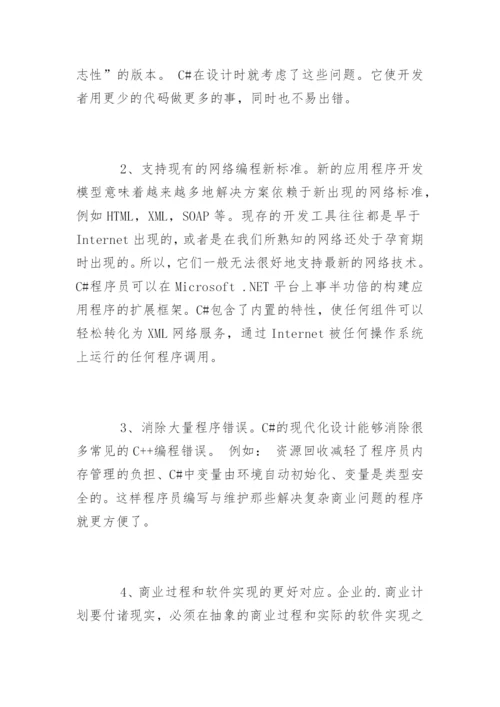 志性”的版本。 C#在设计时就考虑了这些问题。它使开发者用更少的代码做更多的事，同时也不易出错。

2、支持现有的网络编程新标准。新的应用程序开发模型意味着越来越多地解决方案依赖于新出现的网络标准，例如 HTML，XML，SOAP 等。现存的开发工具往往都是早于 Internet 出现的，或者是在我们所熟知的网络还处于孕育期时出现的。所以，它们一般无法很好地支持最新的网络技术。C#程序员可以在 Microsoft .NET 平台上事半功倍的构建应用程序的扩展框架。C#包含了内置的特性，使任何组件可以轻松转化为 XML 网络服务，通过 Internet 被任何操作系统上运行的任何程序调用。

3、消除大量程序错误。C#的现代化设计能够消除很多常见的 C++编程错误。 例如： 资源回收减轻了程序员内存管理的负担、C#中变量由环境自动初始化、变量是类型安全的。这样程序员编写与维护那些解决复杂商业问题的程序就更方便了。

4、商业过程和软件实现的更好对应。企业的.商业计划要付诸现实，必须在抽象的商业过程和实际的软件实现之